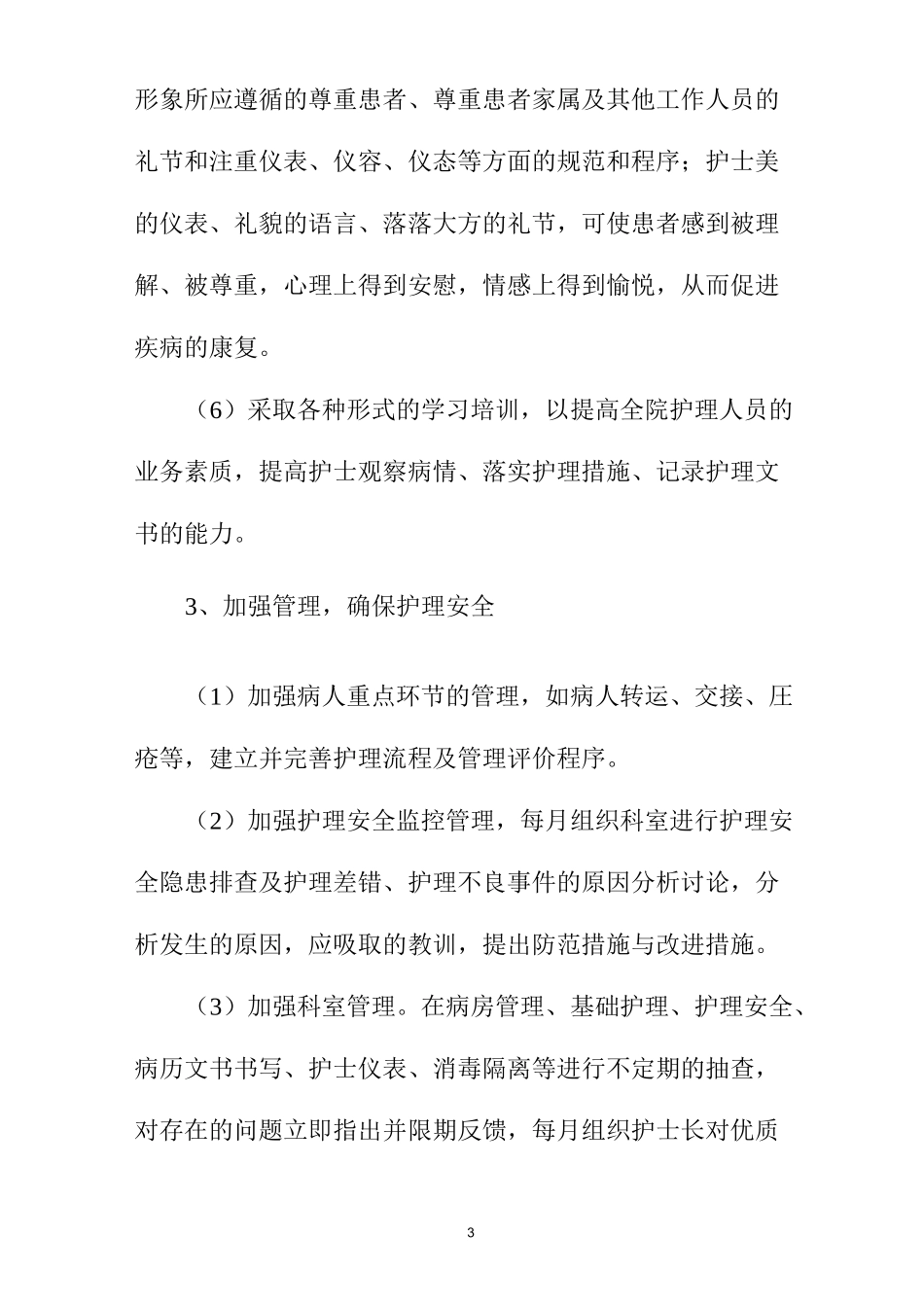 形象所应遵循的尊重患者、尊重患者家属及其他工作人员的礼节和注重仪表、仪容、仪态等方面的规范和程序；护士美的仪表、礼貌的语言、落落大方的礼节，可使患者感到被理解、被尊重，心理上得到安慰，情感上得到愉悦，从而促进疾病的康复。

（6）采取各种形式的学习培训，以提高全院护理人员的业务素质，提高护士观察病情、落实护理措施、记录护理文书的能力。

3、加强管理，确保护理安全

（1）加强病人重点环节的管理，如病人转运、交接、压疮等，建立并完善护理流程及管理评价程序。

（2）加强护理安全监控管理，每月组织科室进行护理安全隐患排查及护理差错、护理不良事件的原因分析讨论，分析发生的原因，应吸取的教训，提出防范措施与改进措施。

（3）加强科室管理。在病房管理、基础护理、护理安全、病历文书书写、护士仪表、消毒隔离等进行不定期的抽查，对存在的问题立即指出并限期反馈，每月组织护士长对优质

3